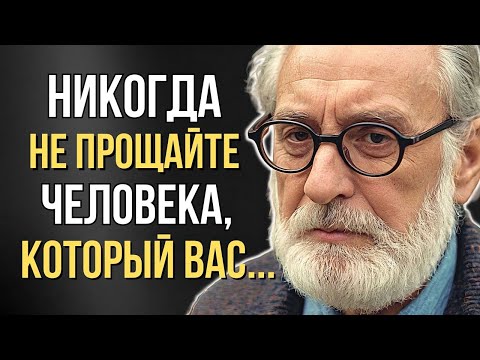 НИКОГДА
НЕ ПРОЩАЙТЕ
ЧЕЛОВЕКА,
КОТОРЫЙ ВАС...